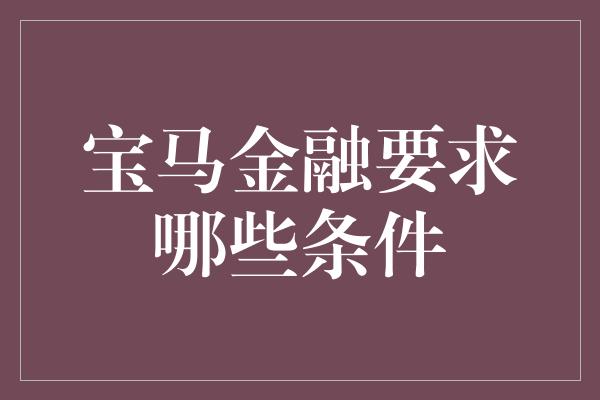 宝马金融要求哪些条件